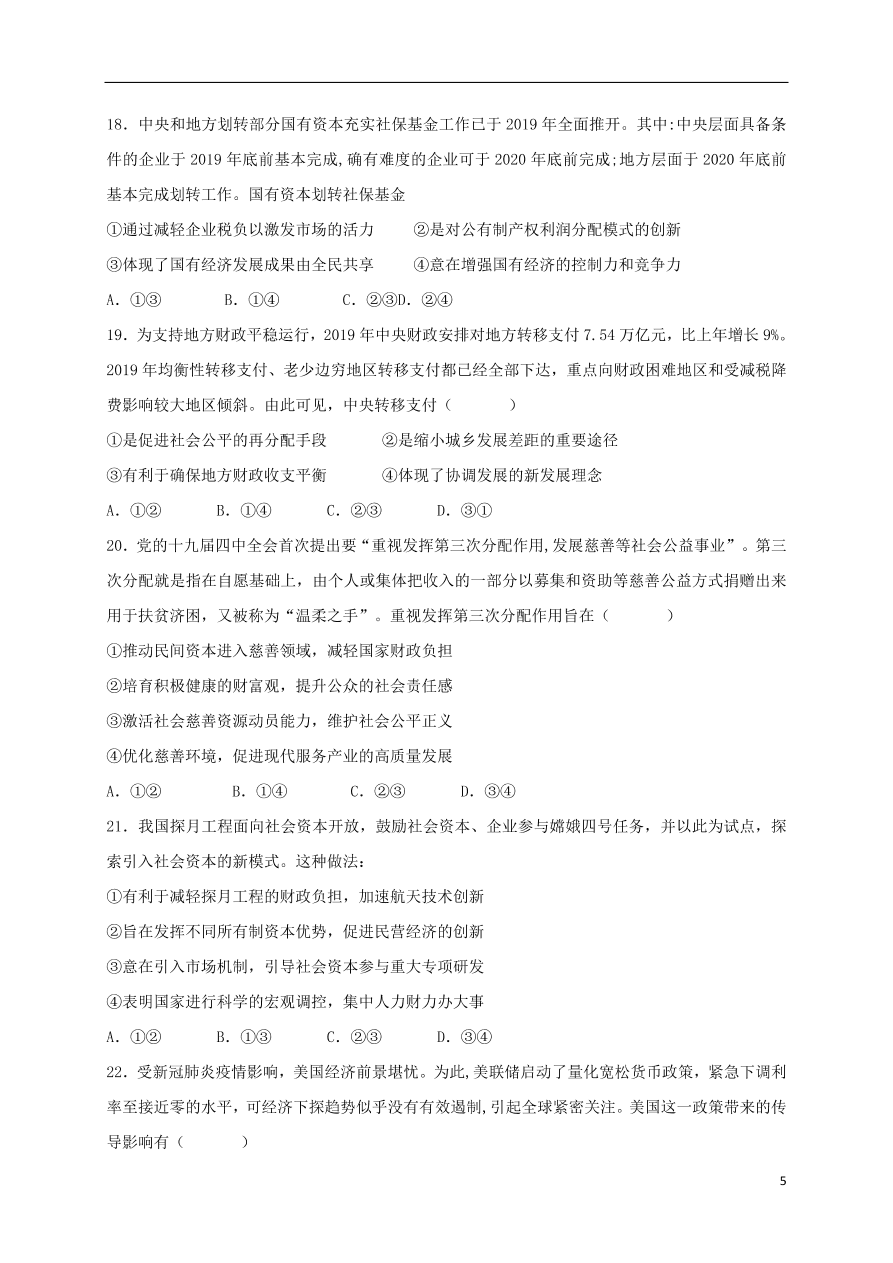 18．中央和地方划转部分国有资本充实社保基金工作已于 2019 年全面推开。其中:中央层面具备条件的企业于 2019 年底前基本完成,确有难度的企业可于 2020 年底前完成;地方层面于 2020 年底前基本完成划转工作。国有资本划转社保基金

①通过减轻企业税负以激发市场的活力　　②是对公有制产权利润分配模式的创新

③体现了国有经济发展成果由全民共享　　④意在增强国有经济的控制力和竞争力

A．①③　　B．①④　　C．②③D．②④

19．为支持地方财政平稳运行，2019 年中央财政安排对地方转移支付 7.54 万亿元，比上年增长 9%。2019 年均衡性转移支付、老少边穷地区转移支付都已经全部下达，重点向财政困难地区和受减税降费影响较大地区倾斜。由此可见，中央转移支付（　　）

①是促进社会公平的再分配手段　　②是缩小城乡发展差距的重要途径

③有利于确保地方财政收支平衡　　④体现了协调发展的新发展理念

A．①②　　B．①④　　C．②③　　D．③①

20．党的十九届四中全会首次提出要“重视发挥第三次分配作用,发展慈善等社会公益事业”。第三次分配就是指在自愿基础上，由个人或集体把收入的一部分以募集和资助等慈善公益方式捐赠出来用于扶贫济困，又被称为“温柔之手”。重视发挥第三次分配作用旨在（　　）

①推动民间资本进入慈善领域，减轻国家财政负担

②培育积极健康的财富观，提升公众的社会责任感

③激活社会慈善资源动员能力，维护社会公平正义

④优化慈善环境，促进现代服务产业的高质量发展

A．①②　　B．①④　　C．②③　　D．③④

21．我国探月工程面向社会资本开放，鼓励社会资本、企业参与嫦娥四号任务，并以此为试点，探索引入社会资本的新模式。这种做法:

①有利于减轻探月工程的财政负担，加速航天技术创新

②旨在发挥不同所有制资本优势，促进民营经济的创新

③意在引入市场机制，引导社会资本参与重大专项研发

④表明国家进行科学的宏观调控，集中人力财力办大事

A．①②　　B．①③　　C．②③　　D．③④

22．受新冠肺炎疫情影响，美国经济前景堪忧。为此,美联储启动了量化宽松货币政策，紧急下调利率至接近零的水平，可经济下探趋势似乎没有有效遏制,引起全球紧密关注。美国这一政策带来的传导影响有（　　）

5